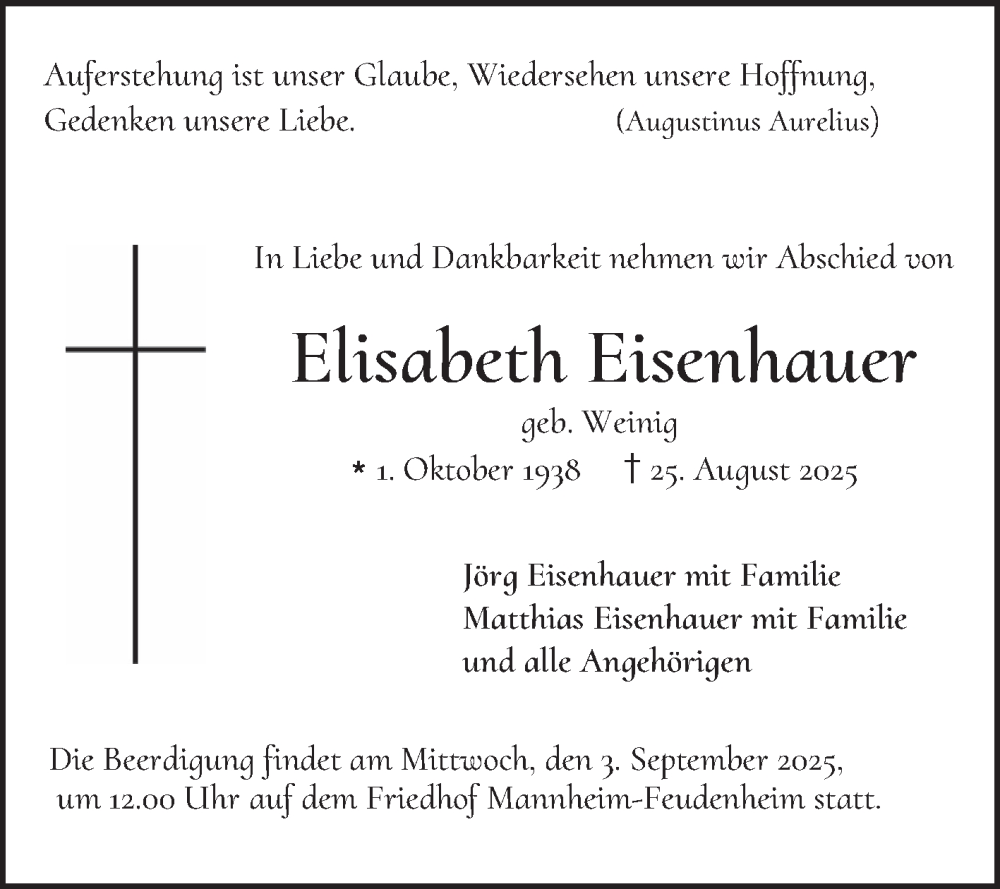 Auferstehung ist unser Glaube, Wiedersehen unsere Hoffnung, Gedenken unsere Liebe. (Augustinus Aurelius)

In Liebe und Dankbarkeit nehmen wir Abschied von

Elisabeth Eisenhauer

geb. Weinig

* 1. Oktober 1938 † 25. August 2025

Jörg Eisenhauer mit Familie
Matthias Eisenhauer mit Familie
und alle Angehörigen

Die Beerdigung findet am Mittwoch, den 3. September 2025, um 12.00 Uhr auf dem Friedhof Mannheim-Feudenheim statt.